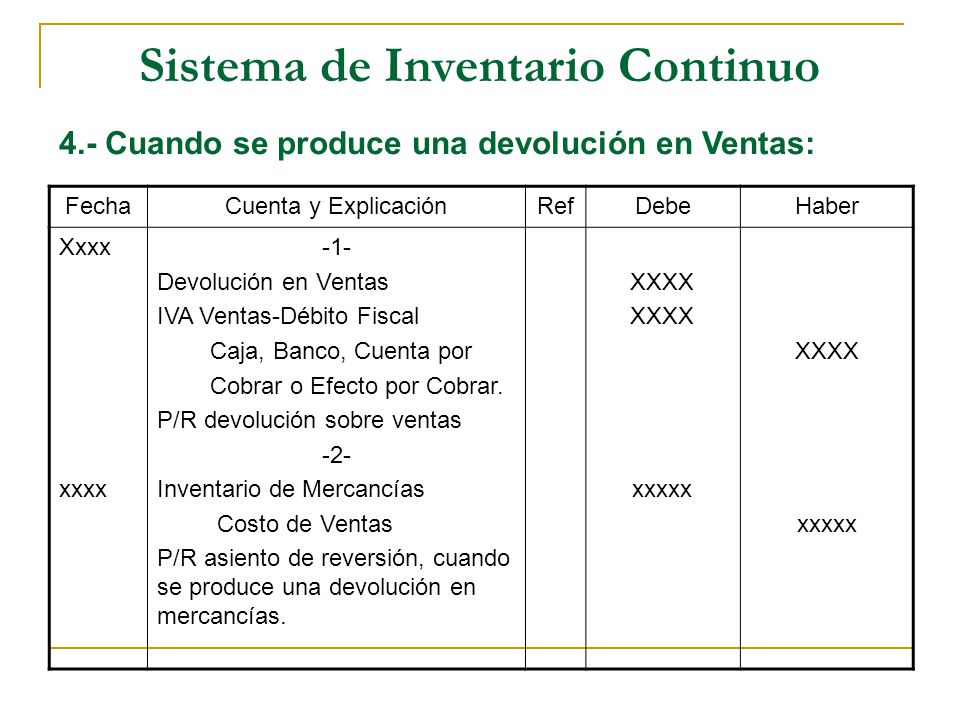 Sistema de Inventario Continuo

4.- Cuando se produce una devolución en Ventas:

| Fecha | Cuenta y Explicación | Ref | Debe | Haber |
|---|---|---|---|---|
| Xxxx | -1- | | | |
| | Devolución en Ventas | | XXXX | |
| | IVA Ventas-Débito Fiscal | | XXXX | |
| | Caja, Banco, Cuenta por Cobrar o Efecto por Cobrar. | | | XXXX |
| | P/R devolución sobre ventas | | | |
| | -2- | | | |
| xxxx | Inventario de Mercancías | | xxxxx | |
| | Costo de Ventas | | | xxxxx |
| | P/R asiento de reversión, cuando se produce una devolución en mercancías. | | | |
| | | | | |